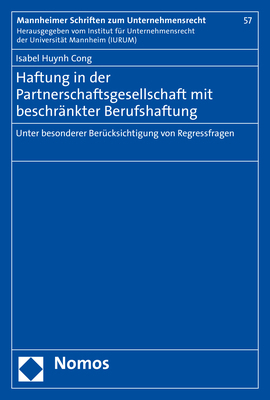 Mannheimer Schriften zum Unternehmensrecht
57
Herausgegeben vom Institut für Unternehmensrecht der Universität Mannheim (IURUM)

Isabel Huynh Cong

Haftung in der Partnerschaftsgesellschaft mit beschränkter Berufshaftung

Unter besonderer Berücksichtigung von Regressfragen

Nomos